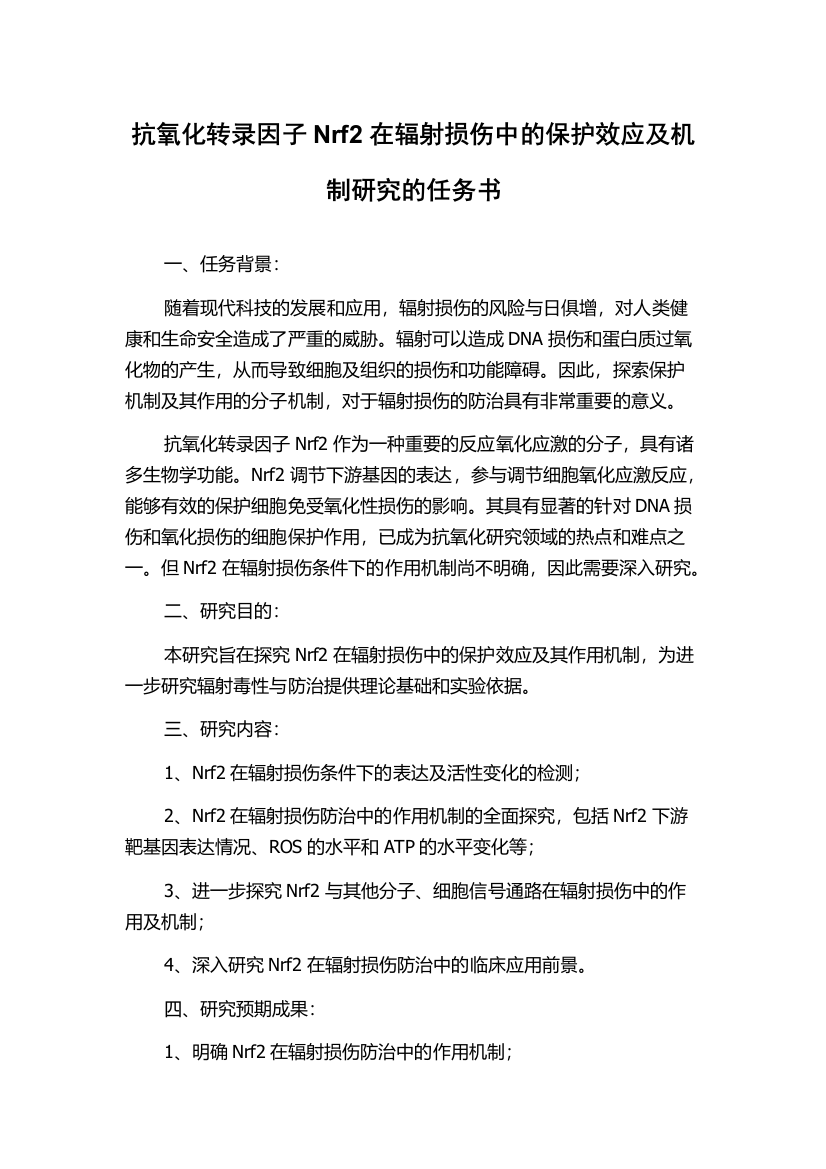 抗氧化转录因子 Nrf2 在辐射损伤中的保护效应及机制研究的任务书

一、任务背景：

随着现代科技的发展和应用，辐射损伤的风险与日俱增，对人类健康和生命安全造成了严重的威胁。辐射可以造成 DNA 损伤和蛋白质过氧化物的产生，从而导致细胞及组织的损伤和功能障碍。因此，探索保护机制及其作用的分子机制，对于辐射损伤的防治具有非常重要的意义。

抗氧化转录因子 Nrf2 作为一种重要的反应氧化应激的分子，具有诸多生物学功能。Nrf2 调节下游基因的表达，参与调节细胞氧化应激反应，能够有效的保护细胞免受氧化性损伤的影响。其具有显著的针对 DNA 损伤和氧化损伤的细胞保护作用，已成为抗氧化研究领域的热点和难点之一。但 Nrf2 在辐射损伤条件下的作用机制尚不明确，因此需要深入研究。

二、研究目的：

本研究旨在探究 Nrf2 在辐射损伤中的保护效应及其作用机制，为进一步研究辐射毒性与防治提供理论基础和实验依据。

三、研究内容：

1、Nrf2 在辐射损伤条件下的表达及活性变化的检测；

2、Nrf2 在辐射损伤防治中的作用机制的全面探究，包括 Nrf2 下游靶基因表达情况、ROS 的水平和 ATP 的水平变化等；

3、进一步探究 Nrf2 与其他分子、细胞信号通路在辐射损伤中的作用及机制；

4、深入研究 Nrf2 在辐射损伤防治中的临床应用前景。

四、研究预期成果：

1、明确 Nrf2 在辐射损伤防治中的作用机制；